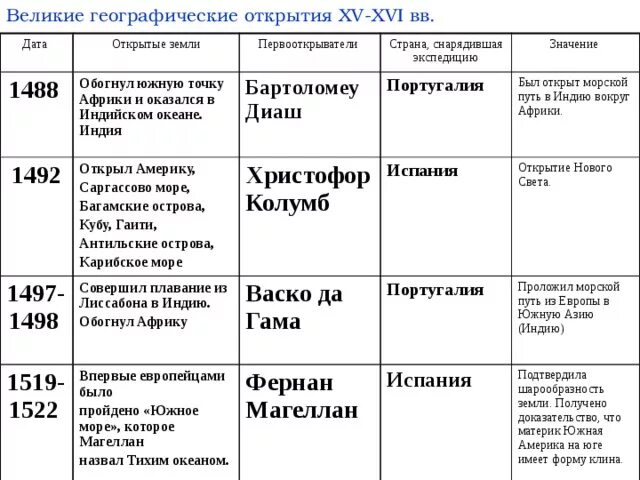 Великие географические открытия XV-XVI вв.

| Дата | Открытые земли | Первооткрыватели | Страна, снарядившая экспедицию | Значение |
|---|---|---|---|---|
| 1488 | Обогнул южную точку Африки и оказался в Индийском океане. Индия | Бартоломеу Диаш | Португалия | Был открыт морской путь в Индию вокруг Африки. |
| 1492 | Открыл Америку, Саргассово море, Багамские острова, Кубу, Гаити, Антильские острова, Карибское море | Христофор Колумб | Испания | Открытие Нового Света. |
| 1497-1498 | Совершил плавание из Лиссабона в Индию. Обогнул Африку | Васко да Гама | Португалия | Проложил морской путь из Европы в Южную Азию (Индию) |
| 1519-1522 | Впервые европейцами было пройдено «Южное море», которое Магеллан назвал Тихим океаном. | Фернан Магеллан | Испания | Подтвердила шарообразность земли. Получено доказательство, что материк Южная Америка на юге имеет форму клина. |